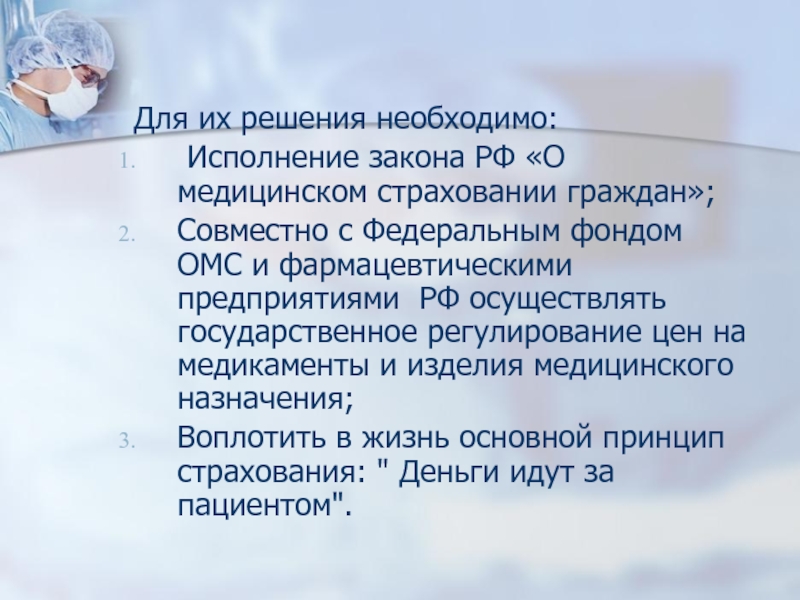 Для их решения необходимо:

1. Исполнение закона РФ «О медицинском страховании граждан»;
2. Совместно с Федеральным фондом ОМС и фармацевтическими предприятиями РФ осуществлять государственное регулирование цен на медикаменты и изделия медицинского назначения;
3. Воплотить в жизнь основной принцип страхования: " Деньги идут за пациентом".